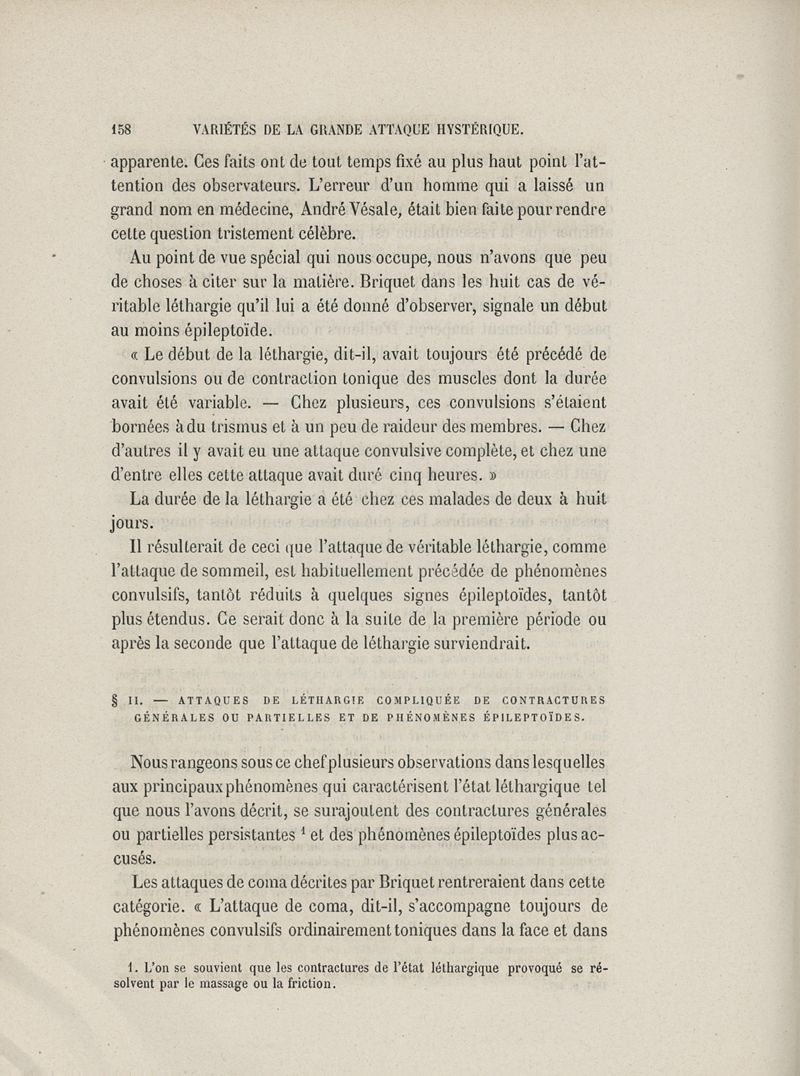 158 VARIÉTÉS DE LA GRANDE ATTAQUE HYSTÉRIQUE.

apparente. Ces faits ont de tout temps fixé au plus haut point l'attention des observateurs. L'erreur d'un homme qui a laissé un grand nom en médecine, André Vésale, était bien faite pour rendre cette question tristement célèbre.

Au point de vue spécial qui nous occupe, nous n'avons que peu de choses à citer sur la matière. Briquet dans les huit cas de véritable léthargie qu'il lui a été donné d'observer, signale un début au moins épileptoïde.

« Le début de la léthargie, dit-il, avait toujours été précédé de convulsions ou de contraction tonique des muscles dont la durée avait été variable. — Chez plusieurs, ces convulsions s'étaient bornées à du trismus et à un peu de raideur des membres. — Chez d'autres il y avait eu une attaque convulsive complète, et chez une d'entre elles cette attaque avait duré cinq heures. »

La durée de la léthargie a été chez ces malades de deux à huit jours.

Il résulterait de ceci que l'attaque de véritable léthargie, comme l'attaque de sommeil, est habituellement précédée de phénomènes convulsifs, tantôt réduits à quelques signes épileptoïdes, tantôt plus étendus. Ce serait donc à la suite de la première période ou après la seconde que l'attaque de léthargie surviendrait.

§ II. — ATTAQUES DE LÉTHARGIE COMPLIQUÉE DE CONTRACTURES GÉNÉRALES OU PARTIELLES ET DE PHÉNOMÈNES ÉPILEPTOÏDES.

Nous rangeons sous ce chef plusieurs observations dans lesquelles aux principaux phénomènes qui caractérisent l'état léthargique tel que nous l'avons décrit, se surajoutent des contractures générales ou partielles persistantes $^1$ et des phénomènes épileptoïdes plus accusés.

Les attaques de coma décrites par Briquet rentreraient dans cette catégorie. « L'attaque de coma, dit-il, s'accompagne toujours de phénomènes convulsifs ordinairement toniques dans la face et dans

1. L'on se souvient que les contractures de l'état léthargique provoqué se résolvent par le massage ou la friction.